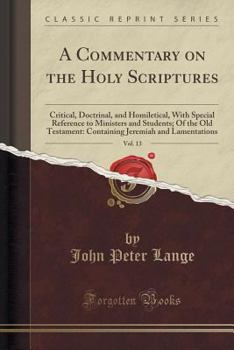 CLASSIC REPRINT SERIES

A COMMENTARY ON THE HOLY SCRIPTURES

Critical, Doctrinal, and Homiletical, With Special Reference to Ministers and Students; Of the Old Testament: Containing Jeremiah and Lamentations

Vol. 13

by
John Peter Lange

Forgotten Books